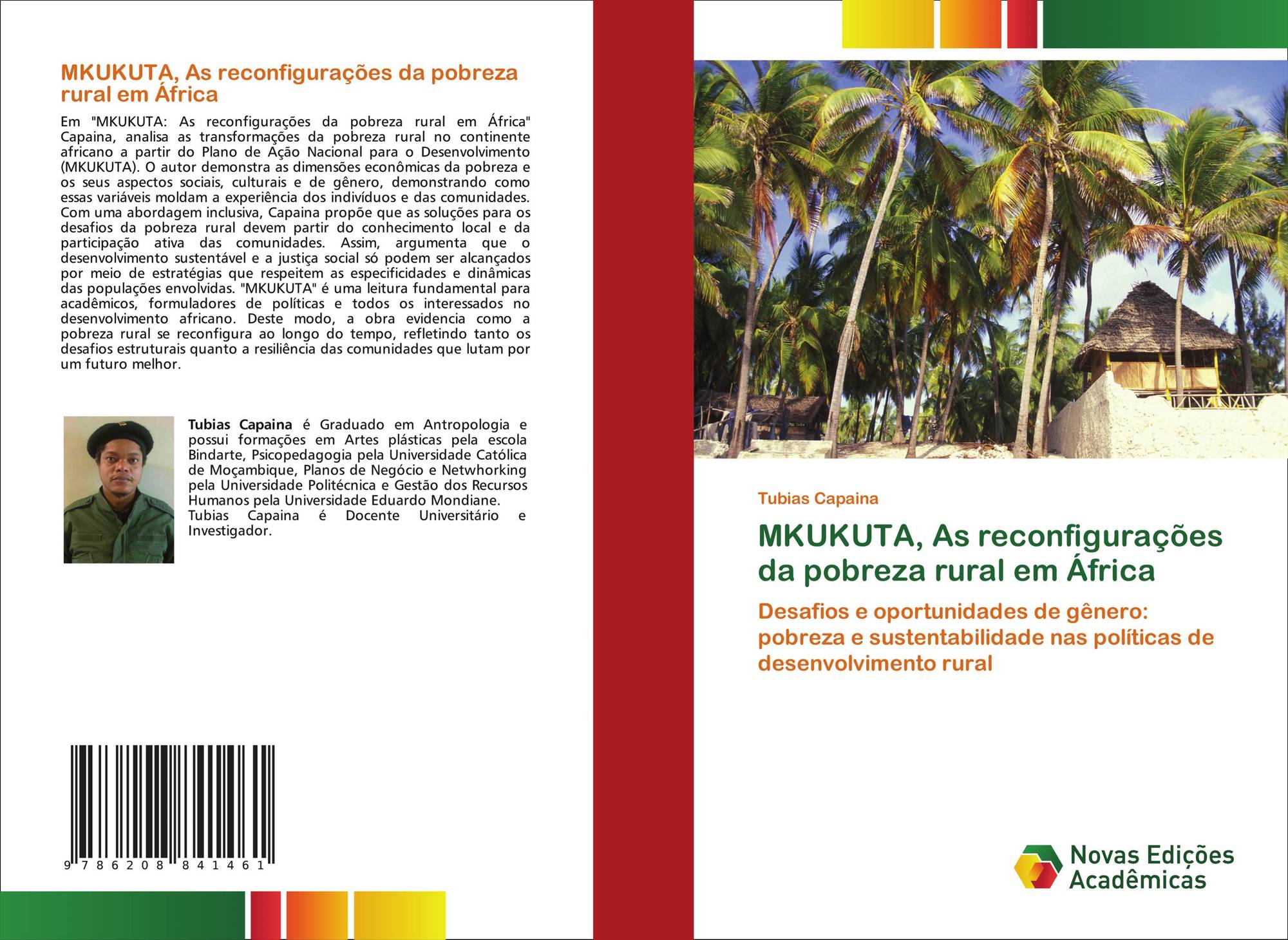 MKUKUTA, As reconfigurações da pobreza rural em África

Em "MKUKUTA: As reconfigurações da pobreza rural em África" Capaina, analisa as transformações da pobreza rural no continente africano a partir do Plano de Ação Nacional para o Desenvolvimento (MKUKUTA). O autor demonstra as dimensões econômicas da pobreza e os seus aspectos sociais, culturais e de gênero, demonstrando como essas variáveis moldam a experiência dos indivíduos e das comunidades. Com uma abordagem inclusiva, Capaina propõe que as soluções para os desafios da pobreza rural devem partir do conhecimento local e da participação ativa das comunidades. Assim, argumenta que o desenvolvimento sustentável e a justiça social só podem ser alcançados por meio de estratégias que respeitem as especificidades e dinâmicas das populações envolvidas. "MKUKUTA" é uma leitura fundamental para acadêmicos, formuladores de políticas e todos os interessados no desenvolvimento africano. Deste modo, a obra evidencia como a pobreza rural se reconfigura ao longo do tempo, refletindo tanto os desafios estruturais quanto a resiliência das comunidades que lutam por um futuro melhor.

Tubias Capaina é Graduado em Antropologia e possui formações em Artes plásticas pela escola Bindarte, Psicopedagogia pela Universidade Católica de Moçambique, Planos de Negócio e Netwhorking pela Universidade Politécnica e Gestão dos Recursos Humanos pela Universidade Eduardo Mondiane.
Tubias Capaina é Docente Universitário e Investigador.

9 786208 841461

Tubias Capaina

MKUKUTA, As reconfigurações da pobreza rural em África

Desafios e oportunidades de gênero: pobreza e sustentabilidade nas políticas de desenvolvimento rural

Novas Edições Acadêmicas